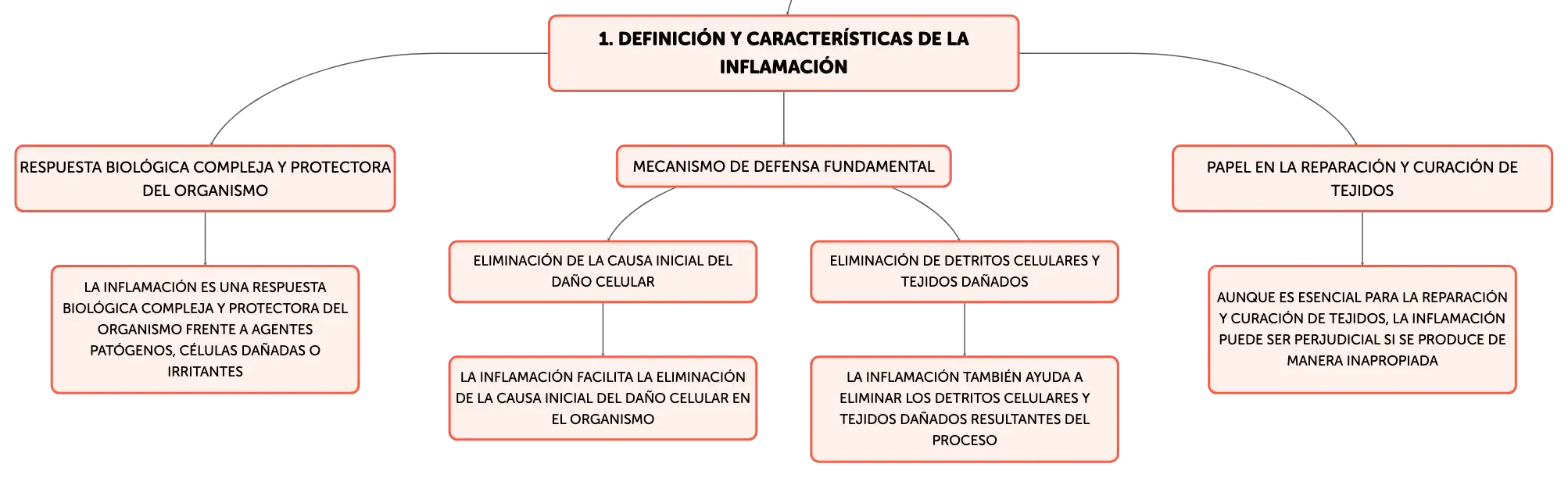 1. DEFINICIÓN Y CARACTERÍSTICAS DE LA INFLAMACIÓN

RESPUESTA BIOLÓGICA COMPLEJA Y PROTECTORA DEL ORGANISMO

LA INFLAMACIÓN ES UNA RESPUESTA BIOLÓGICA COMPLEJA Y PROTECTORA DEL ORGANISMO FRENTE A AGENTES PATÓGENOS, CÉLULAS DAÑADAS O IRRITANTES

MECANISMO DE DEFENSA FUNDAMENTAL

ELIMINACIÓN DE LA CAUSA INICIAL DEL DAÑO CELULAR

LA INFLAMACIÓN FACILITA LA ELIMINACIÓN DE LA CAUSA INICIAL DEL DAÑO CELULAR EN EL ORGANISMO

ELIMINACIÓN DE DETRITOS CELULARES Y TEJIDOS DAÑADOS

LA INFLAMACIÓN TAMBIÉN AYUDA A ELIMINAR LOS DETRITOS CELULARES Y TEJIDOS DAÑADOS RESULTANTES DEL PROCESO

PAPEL EN LA REPARACIÓN Y CURACIÓN DE TEJIDOS

AUNQUE ES ESENCIAL PARA LA REPARACIÓN Y CURACIÓN DE TEJIDOS, LA INFLAMACIÓN PUEDE SER PERJUDICIAL SI SE PRODUCE DE MANERA INAPROPIADA